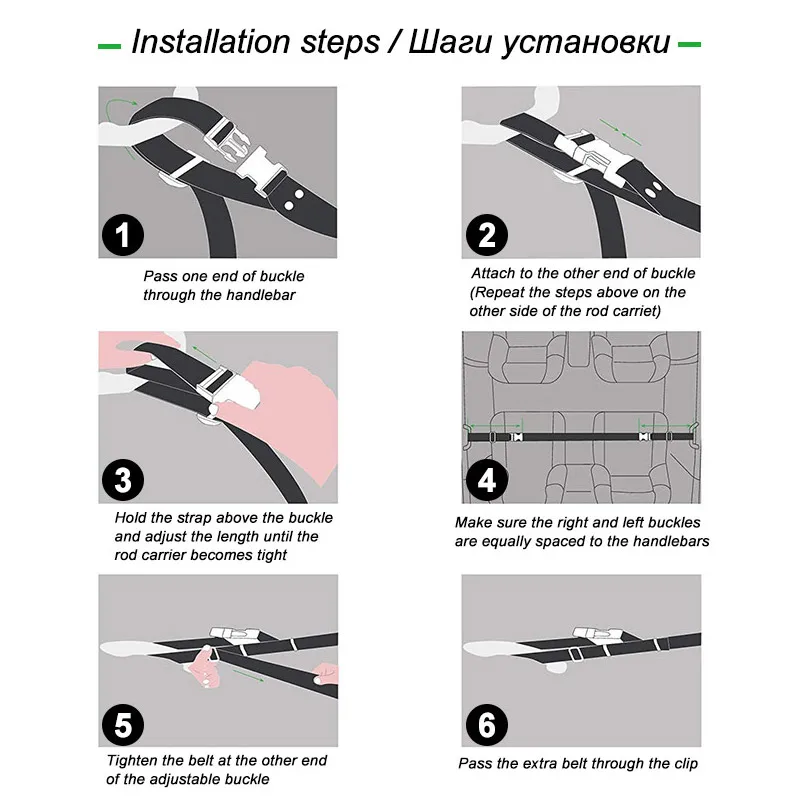 Installation steps / Шаги установки

1

Pass one end of buckle through the handlebar

2

Attach to the other end of buckle (Repeat the steps above on the other side of the rod carriet)

3

Hold the strap above the buckle and adjust the length until the rod carrier becomes tight

4

Make sure the right and left buckles are equally spaced to the handlebars

5

Tighten the belt at the other end of the adjustable buckle

6

Pass the extra belt through the clip